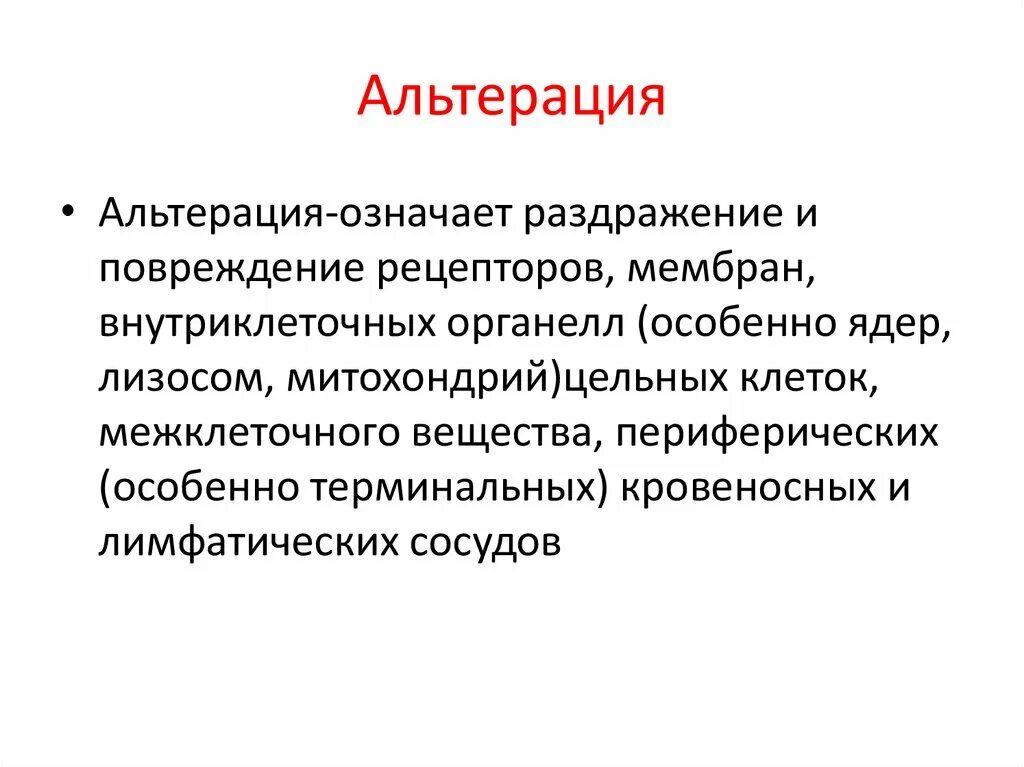 Альтерация

• Альтерация-означает раздражение и повреждение рецепторов, мембран, внутриклеточных органелл (особенно ядер, лизосом, митохондрий)цельных клеток, межклеточного вещества, периферических (особенно терминальных) кровеносных и лимфатических сосудов